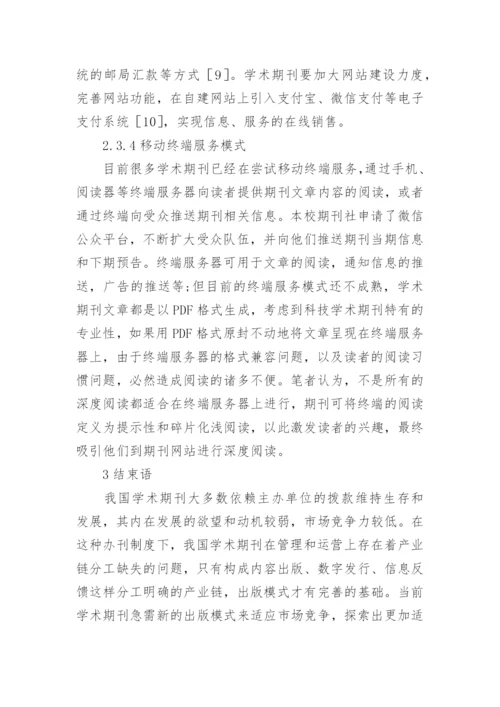 统的邮局汇款等方式［9］。学术期刊要加大网站建设力度，完善网站功能，在自建网站上引入支付宝、微信支付等电子支付系统［10］，实现信息、服务的在线销售。

2.3.4 移动终端服务模式

目前很多学术期刊已经在尝试移动终端服务，通过手机、阅读器等终端服务器向读者提供期刊文章内容的阅读，或者通过终端向受众推送期刊相关信息。本校期刊社申请了微信公众平台，不断扩大受众队伍，并向他们推送期刊当期信息和下期预告。终端服务器可用于文章的阅读，通知信息的推送，广告的推送等;但目前的终端服务模式还不成熟，学术期刊文章都是以 PDF 格式生成，考虑到科技学术期刊特有的专业性，如果用 PDF 格式原封不动地将文章呈现在终端服务器上，由于终端服务器的格式兼容问题，以及读者的阅读习惯问题，必然造成阅读的诸多不便。笔者认为，不是所有的深度阅读都适合在终端服务器上进行，期刊可将终端的阅读定义为提示性和碎片化浅阅读，以此激发读者的兴趣，最终吸引他们到期刊网站进行深度阅读。

3 结束语

我国学术期刊大多数依赖主办单位的拨款维持生存和发展，其内在发展的欲望和动机较弱，市场竞争力较低。在这种办刊制度下，我国学术期刊在管理和运营上存在着产业链分工缺失的问题，只有构成内容出版、数字发行、信息反馈这样分工明确的产业链，出版模式才有完善的基础。当前学术期刊急需新的出版模式来适应市场竞争，探索出更加适